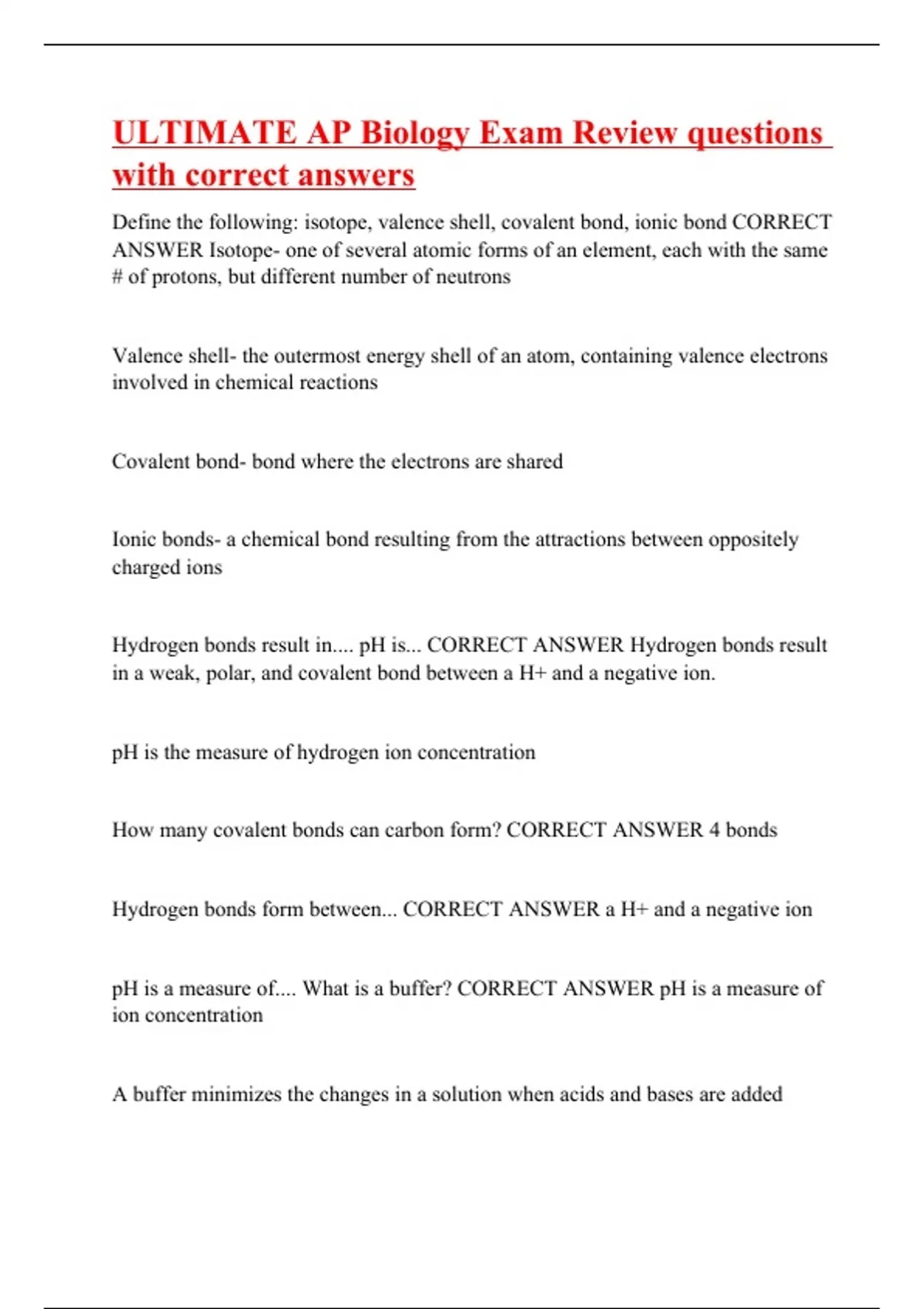 ULTIMATE AP Biology Exam Review questions with correct answers

Define the following: isotope, valence shell, covalent bond, ionic bond CORRECT ANSWER Isotope- one of several atomic forms of an element, each with the same # of protons, but different number of neutrons

Valence shell- the outermost energy shell of an atom, containing valence electrons involved in chemical reactions

Covalent bond- bond where the electrons are shared

Ionic bonds- a chemical bond resulting from the attractions between oppositely charged ions

Hydrogen bonds result in.... pH is... CORRECT ANSWER Hydrogen bonds result in a weak, polar, and covalent bond between a H+ and a negative ion.

pH is the measure of hydrogen ion concentration

How many covalent bonds can carbon form? CORRECT ANSWER 4 bonds

Hydrogen bonds form between... CORRECT ANSWER a H+ and a negative ion

pH is a measure of.... What is a buffer? CORRECT ANSWER pH is a measure of ion concentration

A buffer minimizes the changes in a solution when acids and bases are added